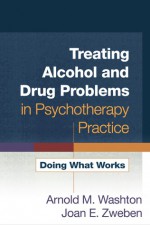 Treating Alcohol and Drug Problems in Psychotherapy Practice

Doing What Works

Arnold M. Washton
Joan E. Zweben